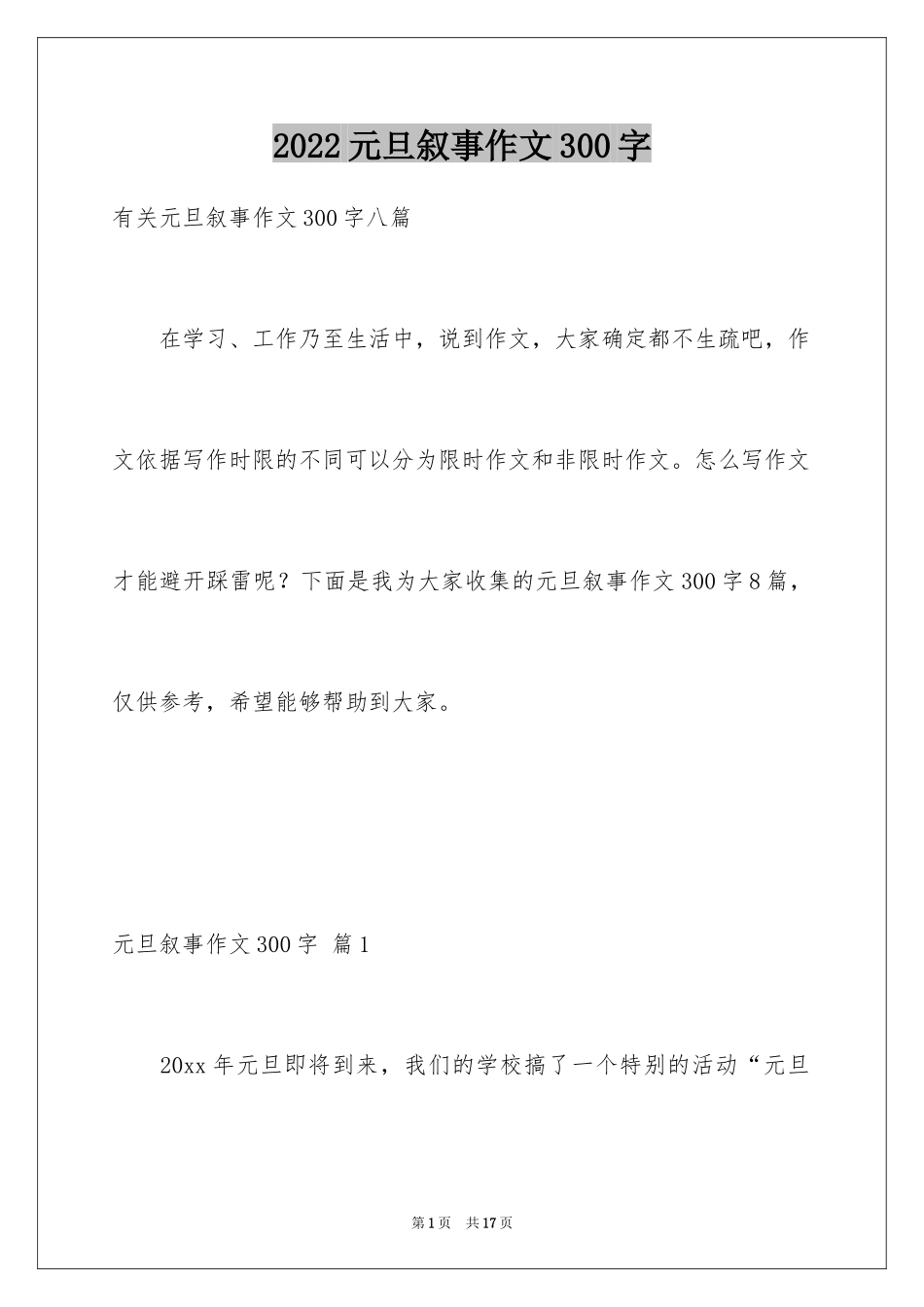 2022元旦叙事作文300字

有关元旦叙事作文300字八篇

在学习、工作乃至生活中，说到作文，大家确定都不生疏吧，作文依据写作时限的不同可以分为限时作文和非限时作文。怎么写作文才能避开踩雷呢？下面是我为大家收集的元旦叙事作文300字8篇，仅供参考，希望能够帮助到大家。

元旦叙事作文300字 篇1

20xx年元旦即将到来，我们的学校搞了一个特别的活动“元旦

第1页 共17页